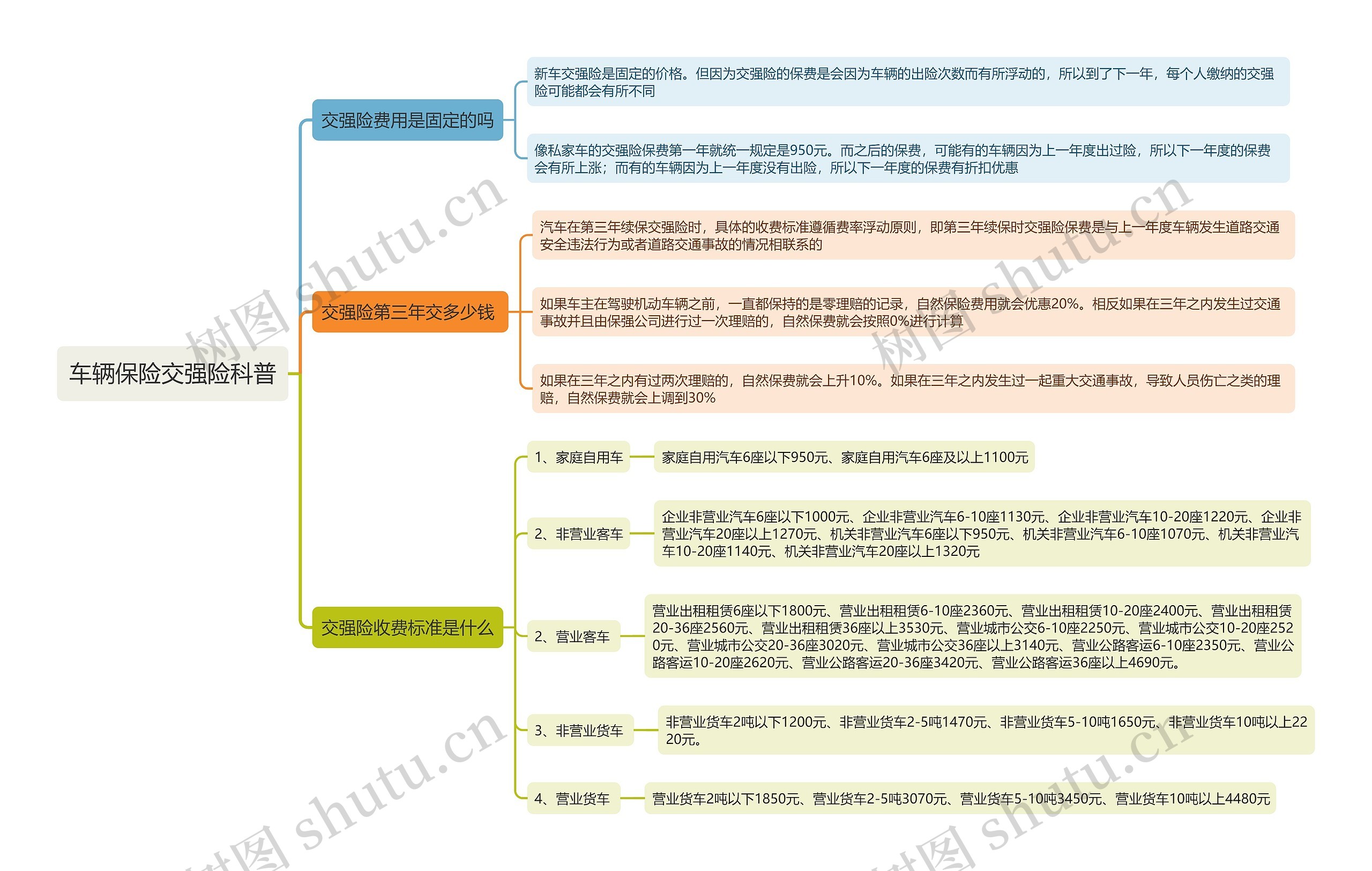 车辆保险交强险科普

交强险费用是固定的吗

新车交强险是固定的价格。但因为交强险的保费是会因为车辆的出险次数而有所浮动的，所以到了下一年，每个人缴纳的交强险可能都会有所不同

像私家车的交强险保费第一年就统一规定是950元。而之后的保费，可能有的车辆因为上一年度出过险，所以下一年度的保费会有所上涨；而有的车辆因为上一年度没有出险，所以下一年度的保费有折扣优惠

交强险第三年交多少钱

汽车在第三年续保交强险时，具体的收费标准遵循费率浮动原则，即第三年续保时交强险保费是与上一年度车辆发生道路交通安全违法行为或者道路交通事故的情况相联系的

如果车主在驾驶机动车辆之前，一直都保持的是零理赔的记录，自然保险费用就会优惠20%。相反如果在三年之内发生过交通事故并且由保强公司进行过一次理赔的，自然保费就会按照0%进行计算

如果在三年之内有过两次理赔的，自然保费就会上升10%。如果在三年之内发生过一起重大交通事故，导致人员伤亡之类的理赔，自然保费就会上调到30%

交强险收费标准是什么

1、家庭自用车

家庭自用汽车6座以下950元、家庭自用汽车6座及以上1100元

2、非营业客车

企业非营业汽车6座以下1000元、企业非营业汽车6-10座1130元、企业非营业汽车10-20座1220元、企业非营业汽车20座以上1270元、机关非营业汽车6座以下950元、机关非营业汽车6-10座1070元、机关非营业汽车10-20座1140元、机关非营业汽车20座以上1320元

2、营业客车

营业出租租赁6座以下1800元、营业出租租赁6-10座2360元、营业出租租赁10-20座2400元、营业出租租赁20-36座2560元、营业出租租赁36座以上3530元、营业城市公交6-10座2250元、营业城市公交10-20座2520元、营业城市公交20-36座3020元、营业城市公交36座以上3140元、营业公路客运6-10座2350元、营业公路客运10-20座2620元、营业公路客运20-36座3420元、营业公路客运36座以上4690元。

3、非营业货车

非营业货车2吨以下1200元、非营业货车2-5吨1470元、非营业货车5-10吨1650元、非营业货车10吨以上2220元。

4、营业货车

营业货车2吨以下1850元、营业货车2-5吨3070元、营业货车5-10吨3450元、营业货车10吨以上4480元

树图 shutu.cn 树图 shutu.cn 树图 shutu.cn 树图 shutu.cn